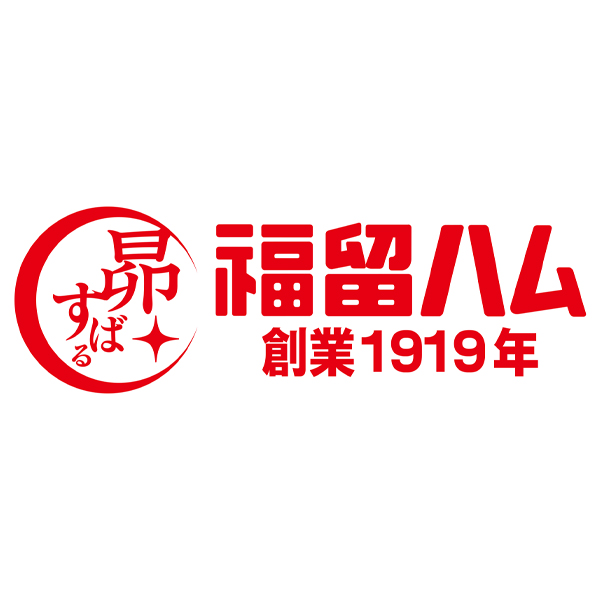 昴
すばる

福留ハム
創業1919年